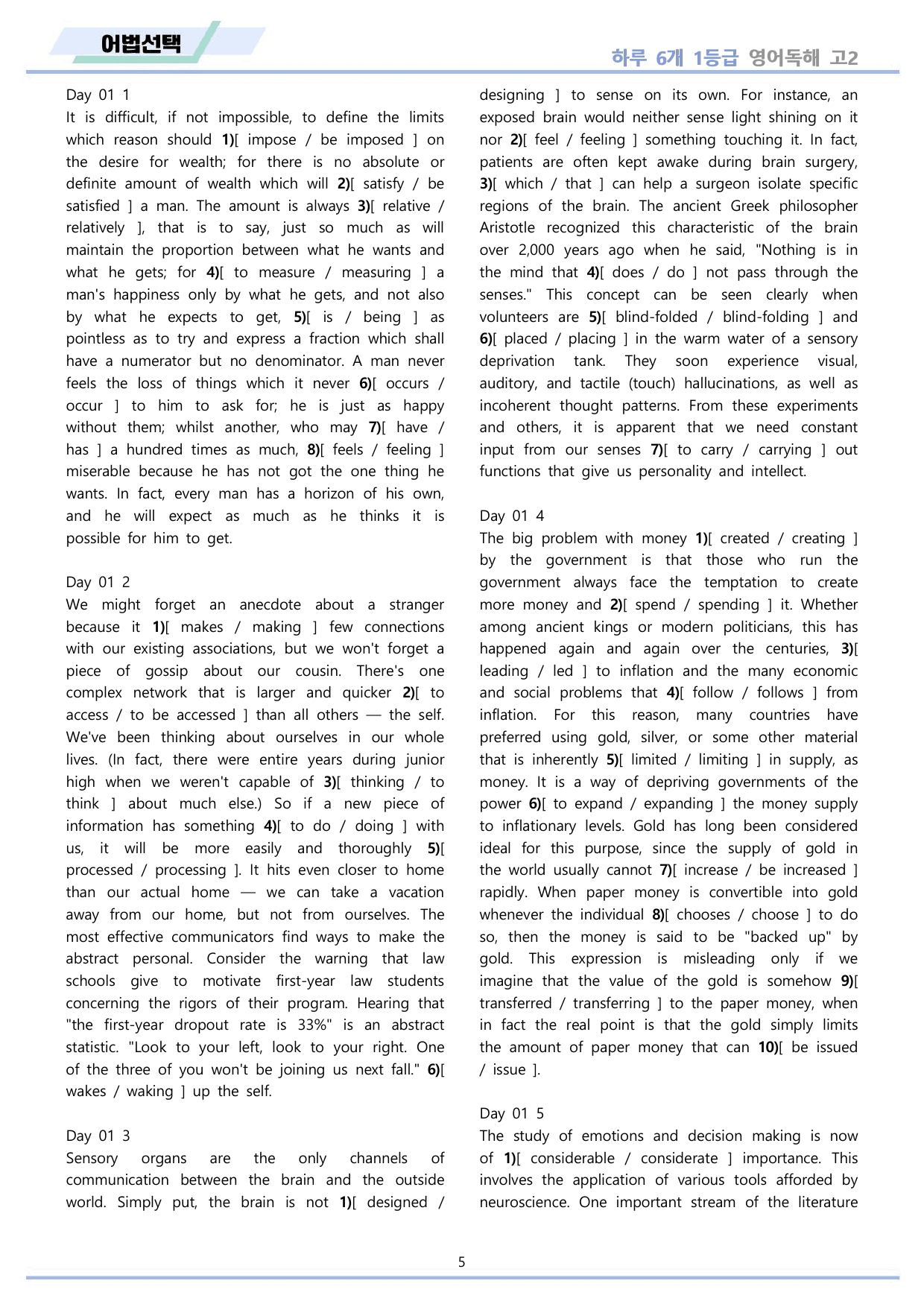 어법선택

하루 6개 1등급 영어독해 고2

Day 01 1

It is difficult, if not impossible, to define the limits which reason should 1)[ impose / be imposed ] on the desire for wealth; for there is no absolute or definite amount of wealth which will 2)[ satisfy / be satisfied ] a man. The amount is always 3)[ relative / relatively ], that is to say, just so much as will maintain the proportion between what he wants and what he gets; for 4)[ to measure / measuring ] a man's happiness only by what he gets, and not also by what he expects to get, 5)[ is / being ] as pointless as to try and express a fraction which shall have a numerator but no denominator. A man never feels the loss of things which it never 6)[ occurs / occur ] to him to ask for; he is just as happy without them; whilst another, who may 7)[ have / has ] a hundred times as much, 8)[ feels / feeling ] miserable because he has not got the one thing he wants. In fact, every man has a horizon of his own, and he will expect as much as he thinks it is possible for him to get.

Day 01 2

We might forget an anecdote about a stranger because it 1)[ makes / making ] few connections with our existing associations, but we won't forget a piece of gossip about our cousin. There's one complex network that is larger and quicker 2)[ to access / to be accessed ] than all others — the self. We've been thinking about ourselves in our whole lives. (In fact, there were entire years during junior high when we weren't capable of 3)[ thinking / to think ] about much else.) So if a new piece of information has something 4)[ to do / doing ] with us, it will be more easily and thoroughly 5)[ processed / processing ]. It hits even closer to home than our actual home — we can take a vacation away from our home, but not from ourselves. The most effective communicators find ways to make the abstract personal. Consider the warning that law schools give to motivate first-year law students concerning the rigors of their program. Hearing that "the first-year dropout rate is 33%" is an abstract statistic. "Look to your left, look to your right. One of the three of you won't be joining us next fall." 6)[ wakes / waking ] up the self.

Day 01 3

Sensory organs are the only channels of communication between the brain and the outside world. Simply put, the brain is not 1)[ designed / designing ] to sense on its own. For instance, an exposed brain would neither sense light shining on it nor 2)[ feel / feeling ] something touching it. In fact, patients are often kept awake during brain surgery, 3)[ which / that ] can help a surgeon isolate specific regions of the brain. The ancient Greek philosopher Aristotle recognized this characteristic of the brain over 2,000 years ago when he said, "Nothing is in the mind that 4)[ does / do ] not pass through the senses." This concept can be seen clearly when volunteers are 5)[ blind-folded / blind-folding ] and 6)[ placed / placing ] in the warm water of a sensory deprivation tank. They soon experience visual, auditory, and tactile (touch) hallucinations, as well as incoherent thought patterns. From these experiments and others, it is apparent that we need constant input from our senses 7)[ to carry / carrying ] out functions that give us personality and intellect.

Day 01 4

The big problem with money 1)[ created / creating ] by the government is that those who run the government always face the temptation to create more money and 2)[ spend / spending ] it. Whether among ancient kings or modern politicians, this has happened again and again over the centuries, 3)[ leading / led ] to inflation and the many economic and social problems that 4)[ follow / follows ] from inflation. For this reason, many countries have preferred using gold, silver, or some other material that is inherently 5)[ limited / limiting ] in supply, as money. It is a way of depriving governments of the power 6)[ to expand / expanding ] the money supply to inflationary levels. Gold has long been considered ideal for this purpose, since the supply of gold in the world usually cannot 7)[ increase / be increased ] rapidly. When paper money is convertible into gold whenever the individual 8)[ chooses / choose ] to do so, then the money is said to be "backed up" by gold. This expression is misleading only if we imagine that the value of the gold is somehow 9)[ transferred / transferring ] to the paper money, when in fact the real point is that the gold simply limits the amount of paper money that can 10)[ be issued / issue ].

Day 01 5

The study of emotions and decision making is now of 1)[ considerable / considerate ] importance. This involves the application of various tools afforded by neuroscience. One important stream of the literature

5